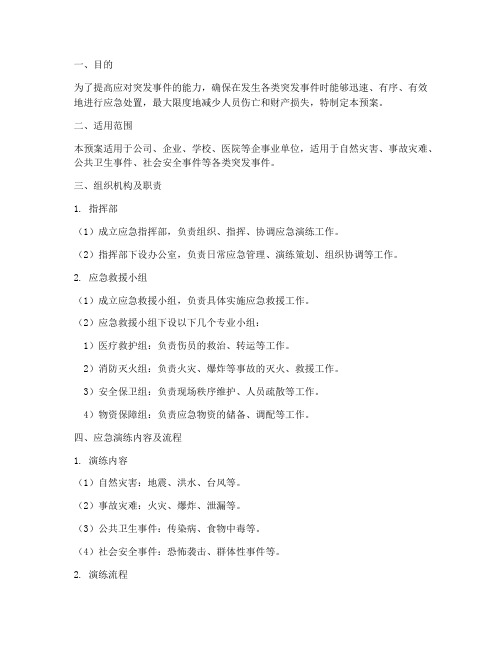 一、目的

为了提高应对突发事件的能力，确保在发生各类突发事件时能够迅速、有序、有效地进行应急处置，最大限度地减少人员伤亡和财产损失，特制定本预案。

二、适用范围

本预案适用于公司、企业、学校、医院等企事业单位，适用于自然灾害、事故灾难、公共卫生事件、社会安全事件等各类突发事件。

三、组织机构及职责

1. 指挥部

（1）成立应急指挥部，负责组织、指挥、协调应急演练工作。

（2）指挥部下设办公室，负责日常应急管理、演练策划、组织协调等工作。

2. 应急救援小组

（1）成立应急救援小组，负责具体实施应急救援工作。

（2）应急救援小组下设以下几个专业小组：

1）医疗救护组：负责伤员的救治、转运等工作。

2）消防灭火组：负责火灾、爆炸等事故的灭火、救援工作。

3）安全保卫组：负责现场秩序维护、人员疏散等工作。

4）物资保障组：负责应急物资的储备、调配等工作。

四、应急演练内容及流程

1. 演练内容

（1）自然灾害：地震、洪水、台风等。

（2）事故灾难：火灾、爆炸、泄漏等。

（3）公共卫生事件：传染病、食物中毒等。

（4）社会安全事件：恐怖袭击、群体性事件等。

2. 演练流程